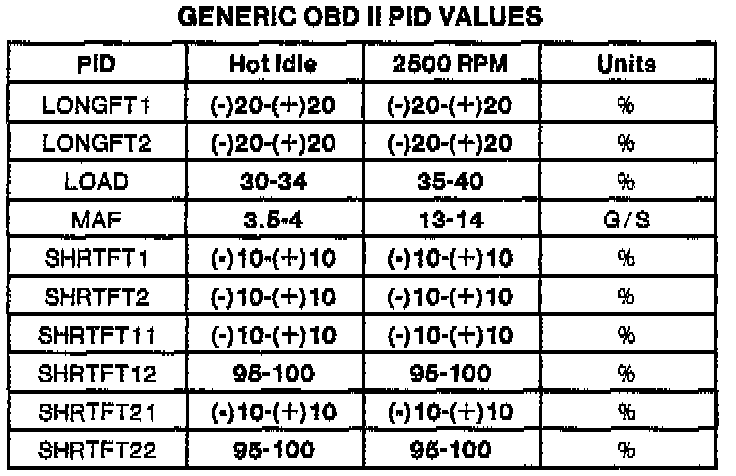 GENERIC OBD II PID VALUES

| PID | Hot Idle | 2500 RPM | Units |
|---|---|---|---|
| LONGFT1 | (-)20-(+)20 | (-)20-(+)20 | % |
| LONGFT2 | (-)20-(+)20 | (-)20-(+)20 | % |
| LOAD | 30-34 | 35-40 | % |
| MAF | 3.5-4 | 13-14 | G/S |
| SHRTFT1 | (-)10-(+)10 | (-)10-(+)10 | % |
| SHRTFT2 | (-)10-(+)10 | (-)10-(+)10 | % |
| SHRTFT11 | (-)10-(+)10 | (-)10-(+)10 | % |
| SHRTFT12 | 95-100 | 95-100 | % |
| SHRTFT21 | (-)10-(+)10 | (-)10-(+)10 | % |
| SHRTFT22 | 95-100 | 95-100 | % |